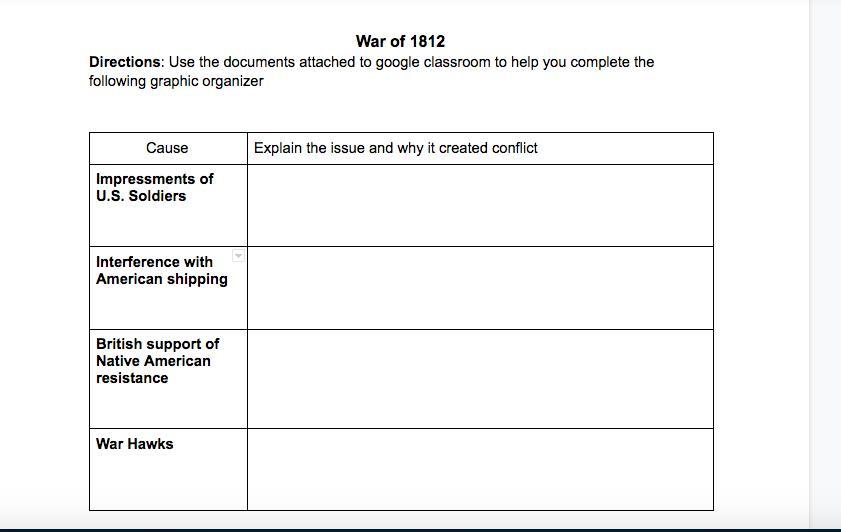 War of 1812

Directions: Use the documents attached to google classroom to help you complete the following graphic organizer

| Cause | Explain the issue and why it created conflict |
|---|---|
| Impressments of U.S. Soldiers | |
| Interference with American shipping | |
| British support of Native American resistance | |
| War Hawks | |